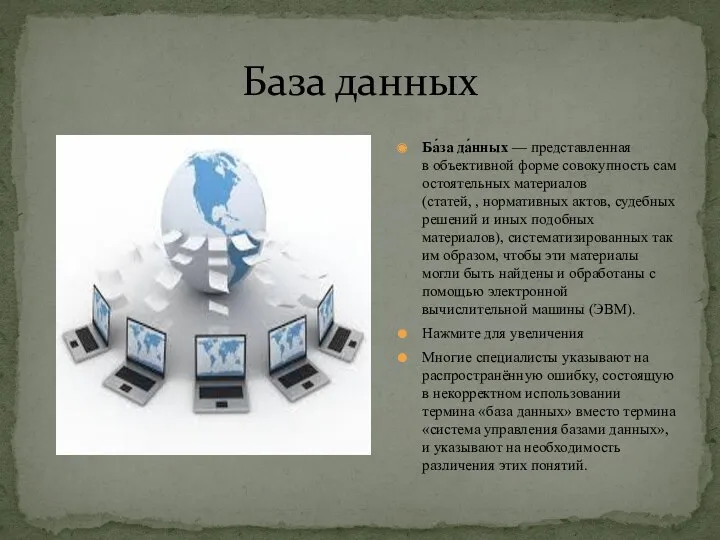 База данных

Ба́за да́нных — представленная в объективной форме совокупность сам остоятельных материалов (статей, , нормативных актов, судебных решений и иных подобных материалов), систематизированных так им образом, чтобы эти материалы могли быть найдены и обработаны с помощью электронной вычислительной машины (ЭВМ).

Нажмите для увеличения

Многие специалисты указывают на распространённую ошибку, состоящую в некорректном использовании термина «база данных» вместо термина «система управления базами данных», и указывают на необходимость различения этих понятий.